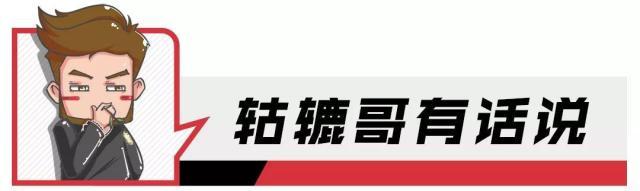 轱辘哥有话说